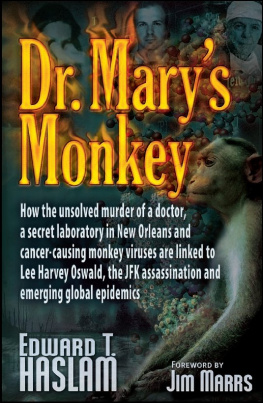 Dr. Mary's Monkey

How the unsolved murder of a doctor, a secret laboratory in New Orleans and cancer-causing monkey viruses are linked to Lee Harvey Oswald, the JFK assassination and emerging global epidemics

EDWARD T. HASLAM

FOREWORD BY
JIM MARRS